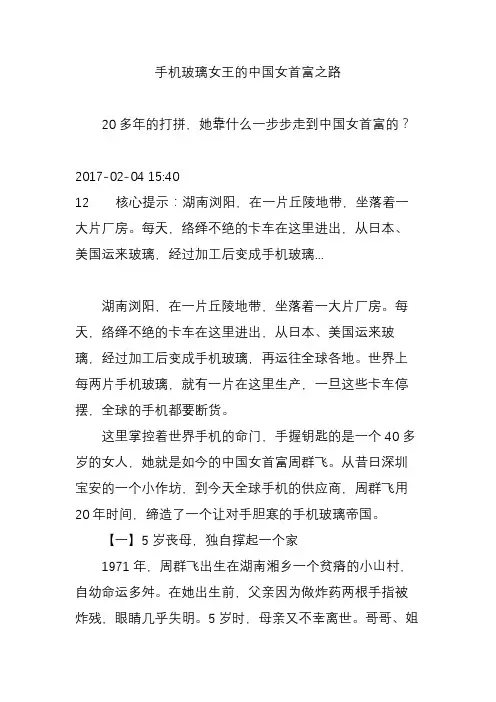 手机玻璃女王的中国女首富之路

20 多年的打拼，她靠什么一步步走到中国女首富的？

2017-02-04 15:40
12　　核心提示：湖南浏阳，在一片丘陵地带，坐落着一大片厂房。每天，络绎不绝的卡车在这里进出，从日本、美国运来玻璃，经过加工后变成手机玻璃...

湖南浏阳，在一片丘陵地带，坐落着一大片厂房。每天，络绎不绝的卡车在这里进出，从日本、美国运来玻璃，经过加工后变成手机玻璃，再运往全球各地。世界上每两片手机玻璃，就有一片在这里生产，一旦这些卡车停摆，全球的手机都要断货。

这里掌控着世界手机的命门，手握钥匙的是一个 40 多岁的女人，她就是如今的中国女首富周群飞。从昔日深圳宝安的一个小作坊，到今天全球手机的供应商，周群飞用 20 年时间，缔造了一个让对手胆寒的手机玻璃帝国。

【一】5 岁丧母，独自撑起一个家

1971 年，周群飞出生在湖南湘乡一个贫瘠的小山村，自幼命运多舛。在她出生前，父亲因为做炸药两根手指被炸残，眼睛几乎失明。5 岁时，母亲又不幸离世。哥哥、姐